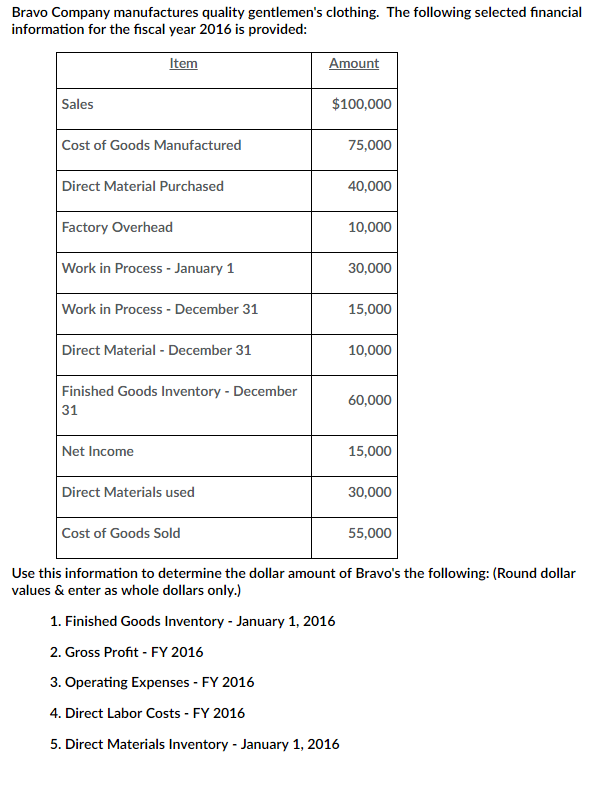 Bravo Company manufactures quality gentlemen's clothing. The following selected financial information for the fiscal year 2016 is provided:

| Item | Amount |
|---|---|
| Sales | $100,000 |
| Cost of Goods Manufactured | 75,000 |
| Direct Material Purchased | 40,000 |
| Factory Overhead | 10,000 |
| Work in Process - January 1 | 30,000 |
| Work in Process - December 31 | 15,000 |
| Direct Material - December 31 | 10,000 |
| Finished Goods Inventory - December 31 | 60,000 |
| Net Income | 15,000 |
| Direct Materials used | 30,000 |
| Cost of Goods Sold | 55,000 |

Use this information to determine the dollar amount of Bravo's the following: (Round dollar values & enter as whole dollars only.)

1. Finished Goods Inventory - January 1, 2016

2. Gross Profit - FY 2016

3. Operating Expenses - FY 2016

4. Direct Labor Costs - FY 2016

5. Direct Materials Inventory - January 1, 2016